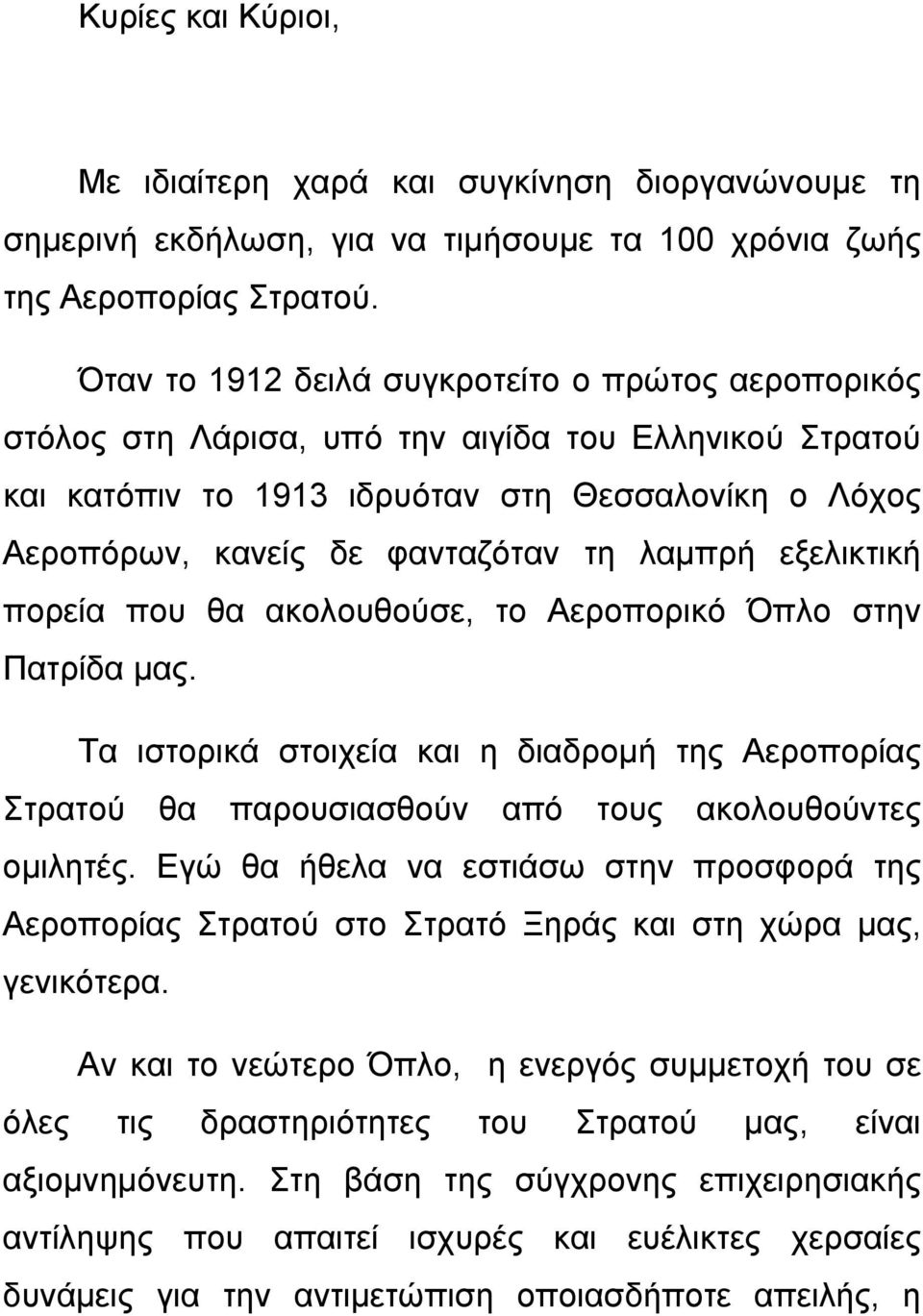 Κυρίες και Κύριοι,

Με ιδιαίτερη χαρά και συγκίνηση διοργανώνουμε τη σημερινή εκδήλωση, για να τιμήσουμε τα 100 χρόνια ζωής της Αεροπορίας Στρατού.

Όταν το 1912 δειλά συγκροτείτο ο πρώτος αεροπορικός στόλος στη Λάρισα, υπό την αιγίδα του Ελληνικού Στρατού και κατόπιν το 1913 ιδρυόταν στη Θεσσαλονίκη ο Λόχος Αεροπόρων, κανείς δε φανταζόταν τη λαμπρή εξελικτική πορεία που θα ακολουθούσε, το Αεροπορικό Όπλο στην Πατρίδα μας.

Τα ιστορικά στοιχεία και η διαδρομή της Αεροπορίας Στρατού θα παρουσιασθούν από τους ακολουθούντες ομιλητές. Εγώ θα ήθελα να εστιάσω στην προσφορά της Αεροπορίας Στρατού στο Στρατό Ξηράς και στη χώρα μας, γενικότερα.

Αν και το νεώτερο Όπλο, η ενεργός συμμετοχή του σε όλες τις δραστηριότητες του Στρατού μας, είναι αξιομνημόνευτη. Στη βάση της σύγχρονης επιχειρησιακής αντίληψης που απαιτεί ισχυρές και ευέλικτες χερσαίες δυνάμεις για την αντιμετώπιση οποιασδήποτε απειλής, η